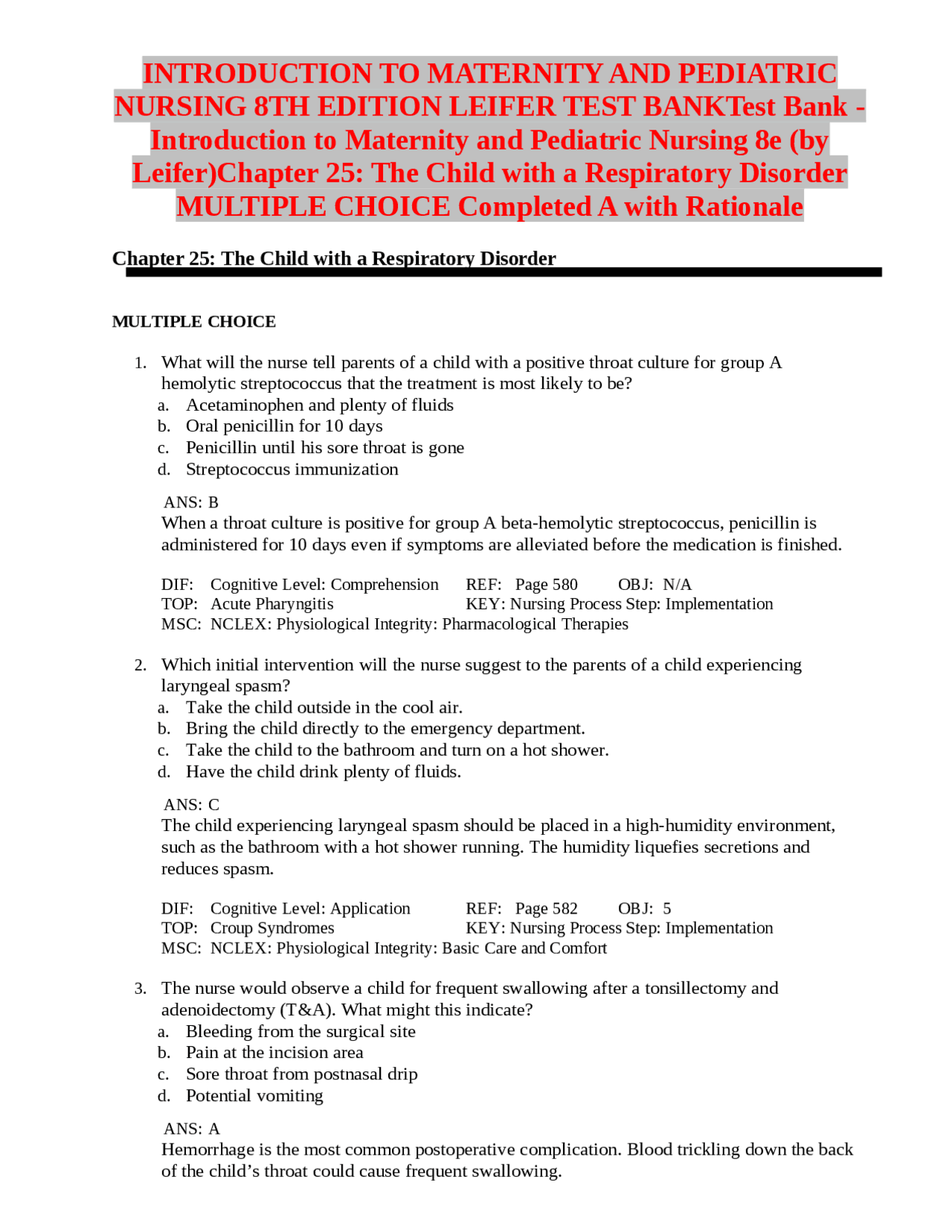 INTRODUCTION TO MATERNITY AND PEDIATRIC NURSING 8TH EDITION LEIFER TEST BANKTest Bank - Introduction to Maternity and Pediatric Nursing 8e (by Leifer)Chapter 25: The Child with a Respiratory Disorder MULTIPLE CHOICE Completed A with Rationale

Chapter 25: The Child with a Respiratory Disorder

MULTIPLE CHOICE

1. What will the nurse tell parents of a child with a positive throat culture for group A hemolytic streptococcus that the treatment is most likely to be?
a. Acetaminophen and plenty of fluids
b. Oral penicillin for 10 days
c. Penicillin until his sore throat is gone
d. Streptococcus immunization

ANS: B
When a throat culture is positive for group A beta-hemolytic streptococcus, penicillin is administered for 10 days even if symptoms are alleviated before the medication is finished.

DIF: Cognitive Level: Comprehension REF: Page 580 OBJ: N/A
TOP: Acute Pharyngitis KEY: Nursing Process Step: Implementation
MSC: NCLEX: Physiological Integrity: Pharmacological Therapies

2. Which initial intervention will the nurse suggest to the parents of a child experiencing laryngeal spasm?
a. Take the child outside in the cool air.
b. Bring the child directly to the emergency department.
c. Take the child to the bathroom and turn on a hot shower.
d. Have the child drink plenty of fluids.

ANS: C
The child experiencing laryngeal spasm should be placed in a high-humidity environment, such as the bathroom with a hot shower running. The humidity liquefies secretions and reduces spasm.

DIF: Cognitive Level: Application REF: Page 582 OBJ: 5
TOP: Croup Syndromes KEY: Nursing Process Step: Implementation
MSC: NCLEX: Physiological Integrity: Basic Care and Comfort

3. The nurse would observe a child for frequent swallowing after a tonsillectomy and adenoidectomy (T&A). What might this indicate?
a. Bleeding from the surgical site
b. Pain at the incision area
c. Sore throat from postnasal drip
d. Potential vomiting

ANS: A
Hemorrhage is the most common postoperative complication. Blood trickling down the back of the child’s throat could cause frequent swallowing.